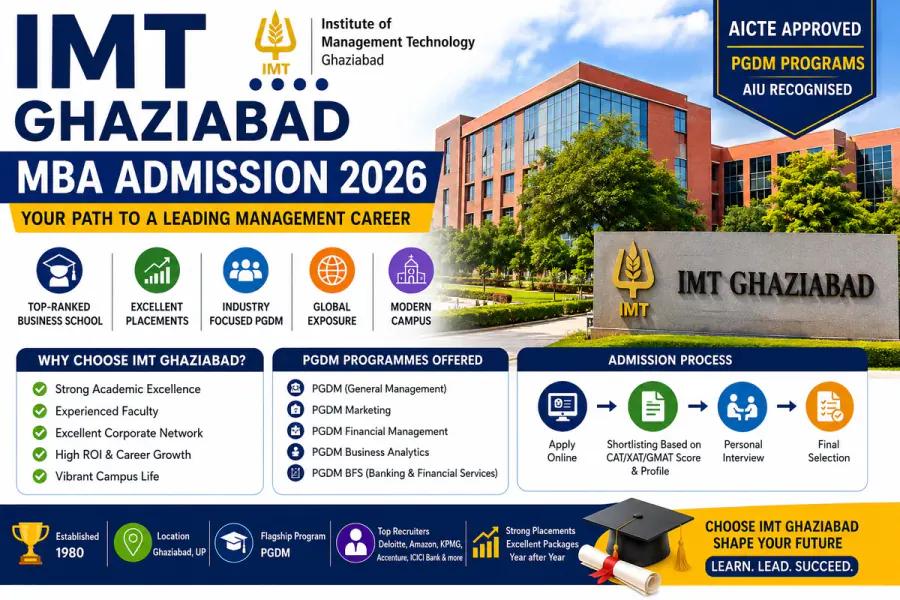 IMT GHAZIABAD

IMT
Institute of Management Technology Ghaziabad

AICTE APPROVED
PGDM PROGRAMS
AIU RECOGNISED

MBA ADMISSION 2026
YOUR PATH TO A LEADING MANAGEMENT CAREER

TOP-RANKED BUSINESS SCHOOL
EXCELLENT PLACEMENTS
INDUSTRY FOCUSED PGDM
GLOBAL EXPOSURE
MODERN CAMPUS

IMT
IMT GHAZIABAD

WHY CHOOSE IMT GHAZIABAD?
Strong Academic Excellence
Experienced Faculty
Excellent Corporate Network
High ROI & Career Growth
Vibrant Campus Life

PGDM PROGRAMMES OFFERED
PGDM (General Management)
PGDM Marketing
PGDM Financial Management
PGDM Business Analytics
PGDM BFS (Banking & Financial Services)

ADMISSION PROCESS
Apply Online
Shortlisting Based on CAT/XAT/GMAT Score & Profile
Personal Interview
Final Selection

Established 1980
Location Ghaziabad, UP
Flagship Program PGDM
Top Recruiters Deloitte, Amazon, KPMG, Accenture, ICICI Bank & more
Strong Placements Excellent Packages Year after Year

CHOOSE IMT GHAZIABAD SHAPE YOUR FUTURE
LEARN. LEAD. SUCCEED.